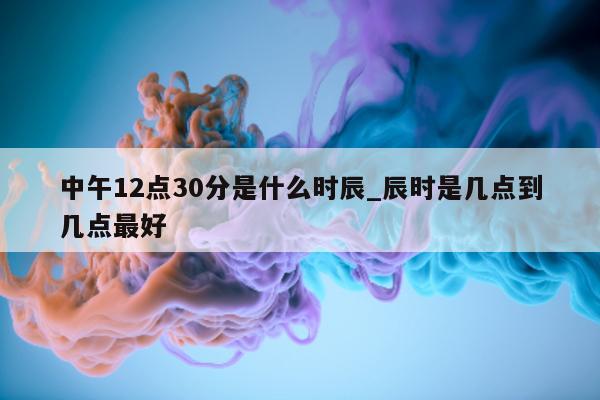 中午12点30分是什么时辰_辰时是几点到几点最好